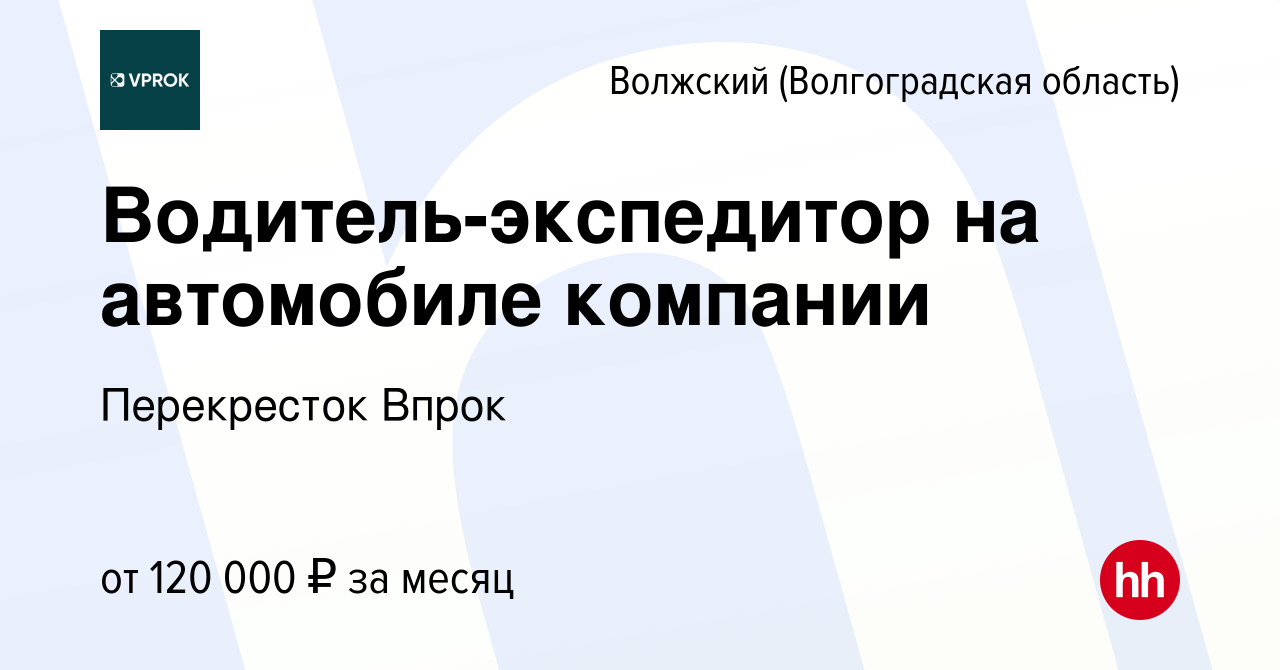 VPROK

Волжский (Волгоградская область)

Водитель-экспедитор на автомобиле компании

Перекресток Впрок

от 120 000 ₽ за месяц

hh